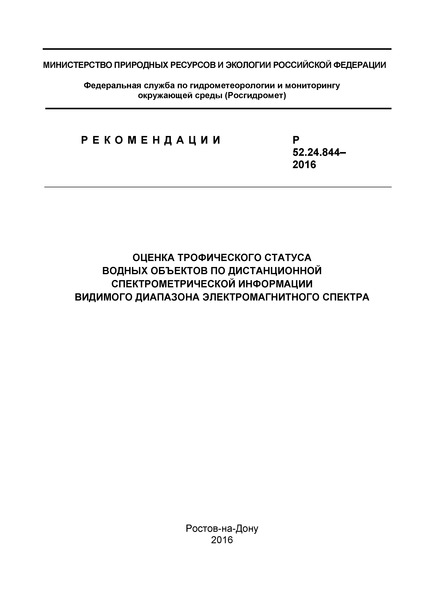 МИНИСТЕРСТВО ПРИРОДНЫХ РЕСУРСОВ И ЭКОЛОГИИ РОССИЙСКОЙ ФЕДЕРАЦИИ

Федеральная служба по гидрометеорологии и мониторингу окружающей среды (Росгидромет)

РЕКОМЕНДАЦИИ

Р 52.24.844–2016

ОЦЕНКА ТРОФИЧЕСКОГО СТАТУСА ВОДНЫХ ОБЪЕКТОВ ПО ДИСТАНЦИОННОЙ СПЕКТРОМЕТРИЧЕСКОЙ ИНФОРМАЦИИ ВИДИМОГО ДИАПАЗОНА ЭЛЕКТРОМАГНИТНОГО СПЕКТРА

Ростов-на-Дону
2016